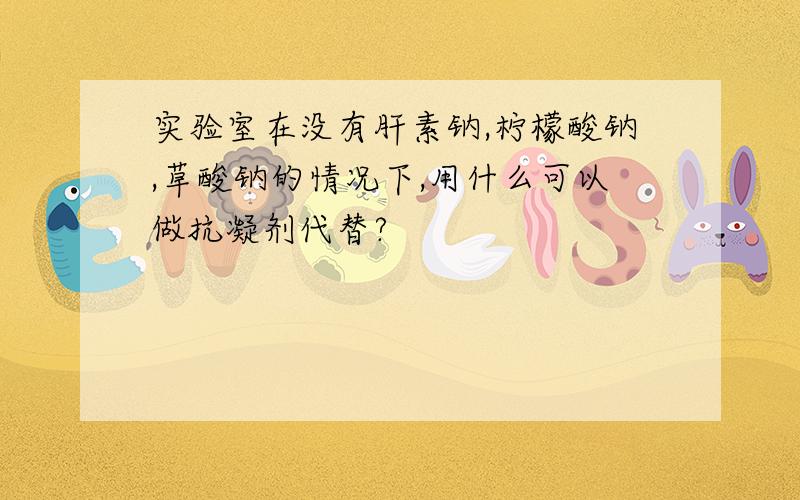 实验室在没有肝素钠,柠檬酸钠,草酸钠的情况下,用什么可以做抗凝剂代替?